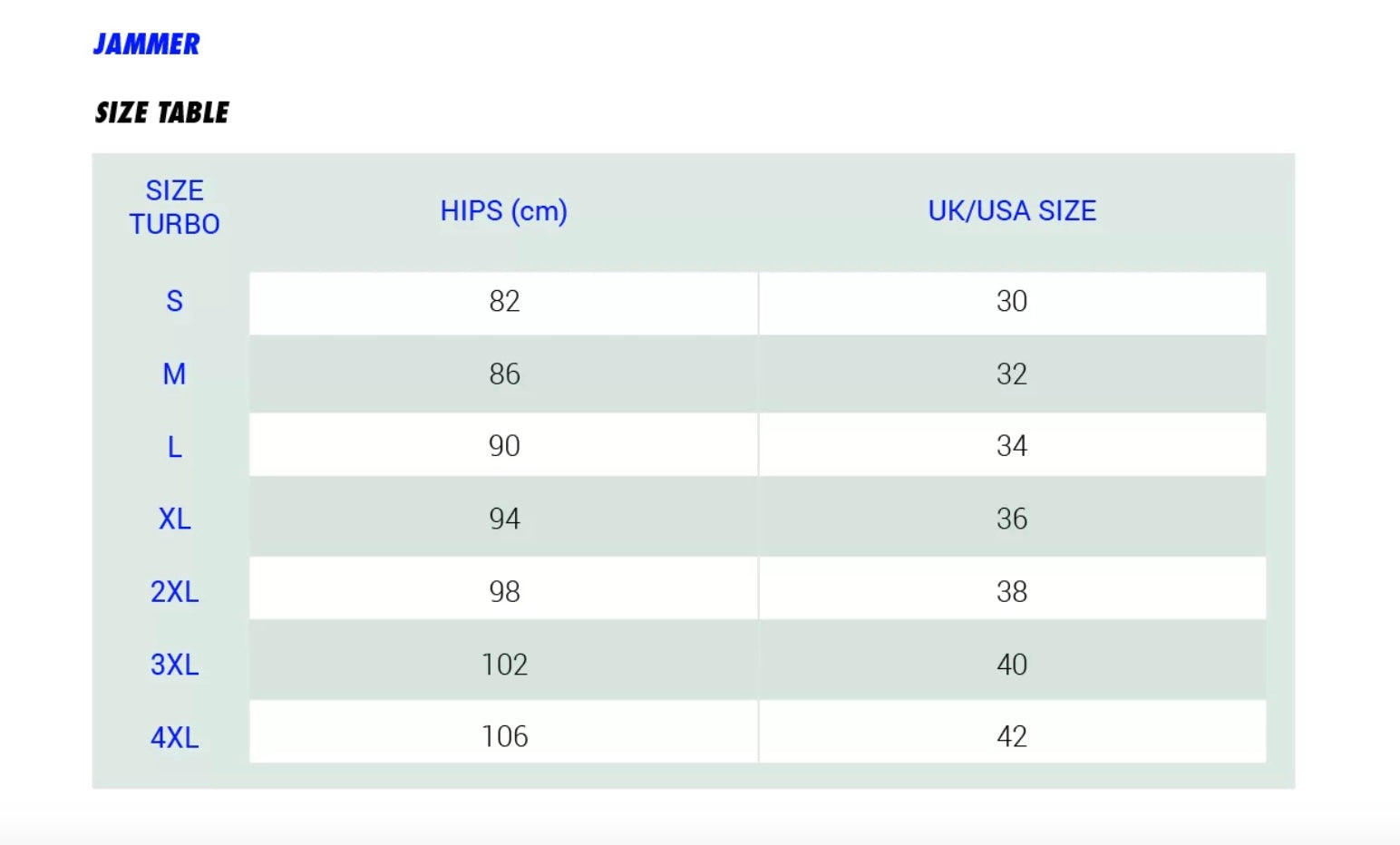 JAMMER

SIZE TABLE

| SIZE TURBO | HIPS (cm) | UK/USA SIZE |
|---|---|---|
| S | 82 | 30 |
| M | 86 | 32 |
| L | 90 | 34 |
| XL | 94 | 36 |
| 2XL | 98 | 38 |
| 3XL | 102 | 40 |
| 4XL | 106 | 42 |